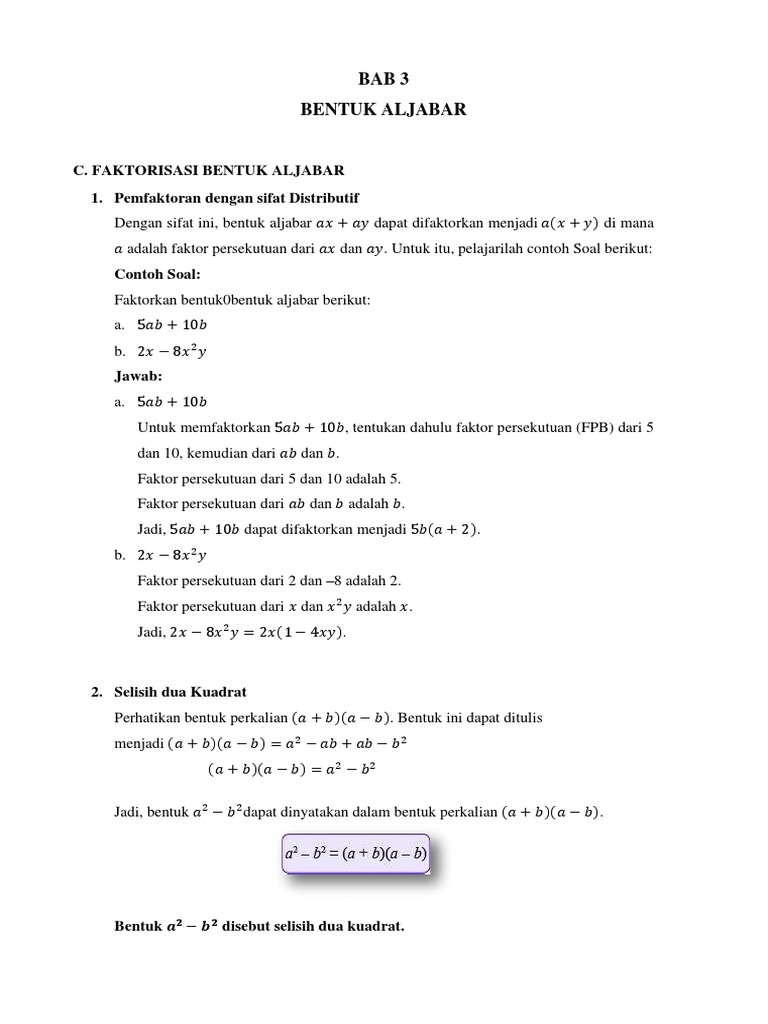 BAB 3

BENTUK ALJABAR

C. FAKTORISASI BENTUK ALJABAR

1. Pemfaktoran dengan sifat Distributif

Dengan sifat ini, bentuk aljabar $ax + ay$ dapat difaktorkan menjadi $a(x + y)$ di mana $a$ adalah faktor persekutuan dari $ax$ dan $ay$. Untuk itu, pelajarilah contoh Soal berikut:

Contoh Soal:

Faktorkan bentuk0bentuk aljabar berikut:

a. $5ab + 10b$

b. $2x - 8x^2y$

Jawab:

a. $5ab + 10b$

Untuk memfaktorkan $5ab + 10b$, tentukan dahulu faktor persekutuan (FPB) dari 5 dan 10, kemudian dari $ab$ dan $b$.

Faktor persekutuan dari 5 dan 10 adalah 5.

Faktor persekutuan dari $ab$ dan $b$ adalah $b$.

Jadi, $5ab + 10b$ dapat difaktorkan menjadi $5b(a + 2)$.

b. $2x - 8x^2y$

Faktor persekutuan dari 2 dan –8 adalah 2.

Faktor persekutuan dari $x$ dan $x^2y$ adalah $x$.

Jadi, $2x - 8x^2y = 2x(1 - 4xy)$.

2. Selisih dua Kuadrat

Perhatikan bentuk perkalian $(a + b)(a - b)$. Bentuk ini dapat ditulis menjadi $(a + b)(a - b) = a^2 - ab + ab - b^2$

$(a + b)(a - b) = a^2 - b^2$

Jadi, bentuk $a^2 - b^2$dapat dinyatakan dalam bentuk perkalian $(a + b)(a - b)$.

$a^2 - b^2 = (a + b)(a - b)$

Bentuk $a^2 - b^2$ disebut selisih dua kuadrat.